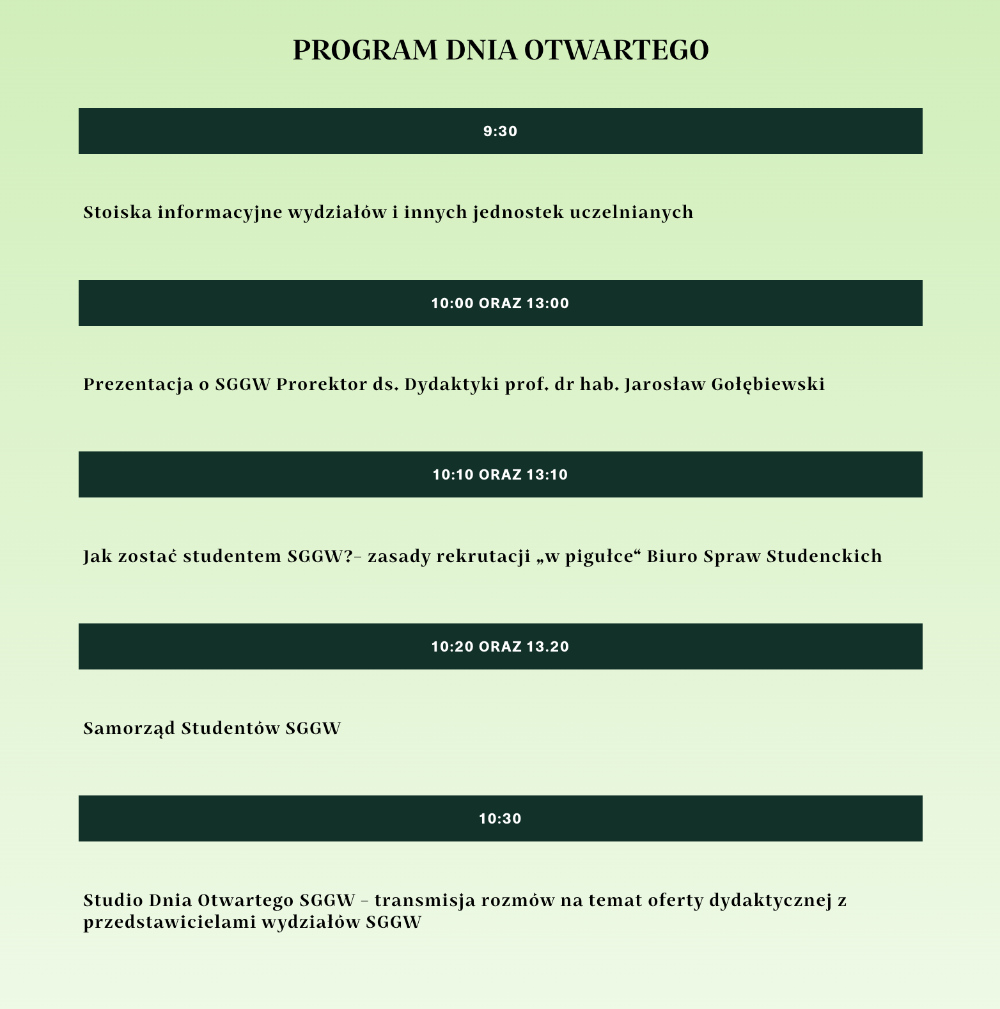 PROGRAM DNIA OTWARTEGO

9:30

Stoiska informacyjne wydziałów i innych jednostek uczelnianych

10:00 ORAZ 13:00

Prezentacja o SGGW Prorektor ds. Dydaktyki prof. dr hab. Jarosław Gołębiewski

10:10 ORAZ 13:10

Jak zostać studentem SGGW?– zasady rekrutacji „w pigułce“ Biuro Spraw Studenckich

10:20 ORAZ 13.20

Samorząd Studentów SGGW

10:30

Studio Dnia Otwartego SGGW – transmisja rozmów na temat oferty dydaktycznej z przedstawicielami wydziałów SGGW